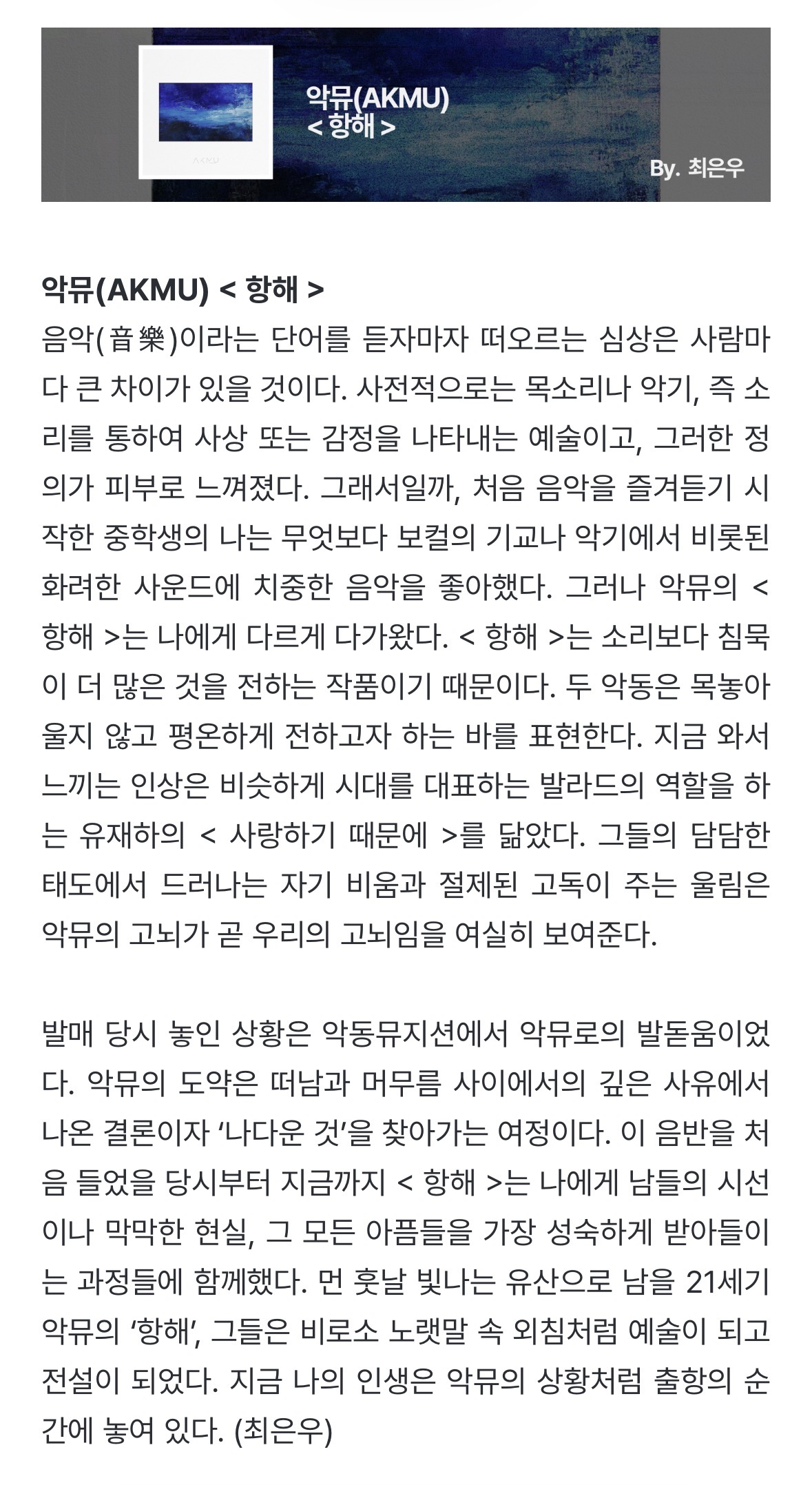 AKMU

악뮤(AKMU)
< 항해 >

By. 최은우

악뮤(AKMU) < 항해 >
음악(音樂)이라는 단어를 듣자마자 떠오르는 심상은 사람마다 큰 차이가 있을 것이다. 사전적으로는 목소리나 악기, 즉 소리를 통하여 사상 또는 감정을 나타내는 예술이고, 그러한 정의가 피부로 느껴졌다. 그래서일까, 처음 음악을 즐겨듣기 시작한 중학생의 나는 무엇보다 보컬의 기교나 악기에서 비롯된 화려한 사운드에 치중한 음악을 좋아했다. 그러나 악뮤의 < 항해 >는 나에게 다르게 다가왔다. < 항해 >는 소리보다 침묵이 더 많은 것을 전하는 작품이기 때문이다. 두 악동은 목놓아 울지 않고 평온하게 전하고자 하는 바를 표현한다. 지금 와서 느끼는 인상은 비슷하게 시대를 대표하는 발라드의 역할을 하는 유재하의 < 사랑하기 때문에 >를 닮았다. 그들의 담담한 태도에서 드러나는 자기 비움과 절제된 고독이 주는 울림은 악뮤의 고뇌가 곧 우리의 고뇌임을 여실히 보여준다.

발매 당시 놓인 상황은 악동뮤지션에서 악뮤로의 발돋움이었다. 악뮤의 도약은 떠남과 머무름 사이에서의 깊은 사유에서 나온 결론이자 ‘나다운 것’을 찾아가는 여정이다. 이 음반을 처음 들었을 당시부터 지금까지 < 항해 >는 나에게 남들의 시선이나 막막한 현실, 그 모든 아픔들을 가장 성숙하게 받아들이는 과정들에 함께했다. 먼 훗날 빛나는 유산으로 남을 21세기 악뮤의 ‘항해’, 그들은 비로소 노랫말 속 외침처럼 예술이 되고 전설이 되었다. 지금 나의 인생은 악뮤의 상황처럼 출항의 순간에 놓여 있다. (최은우)